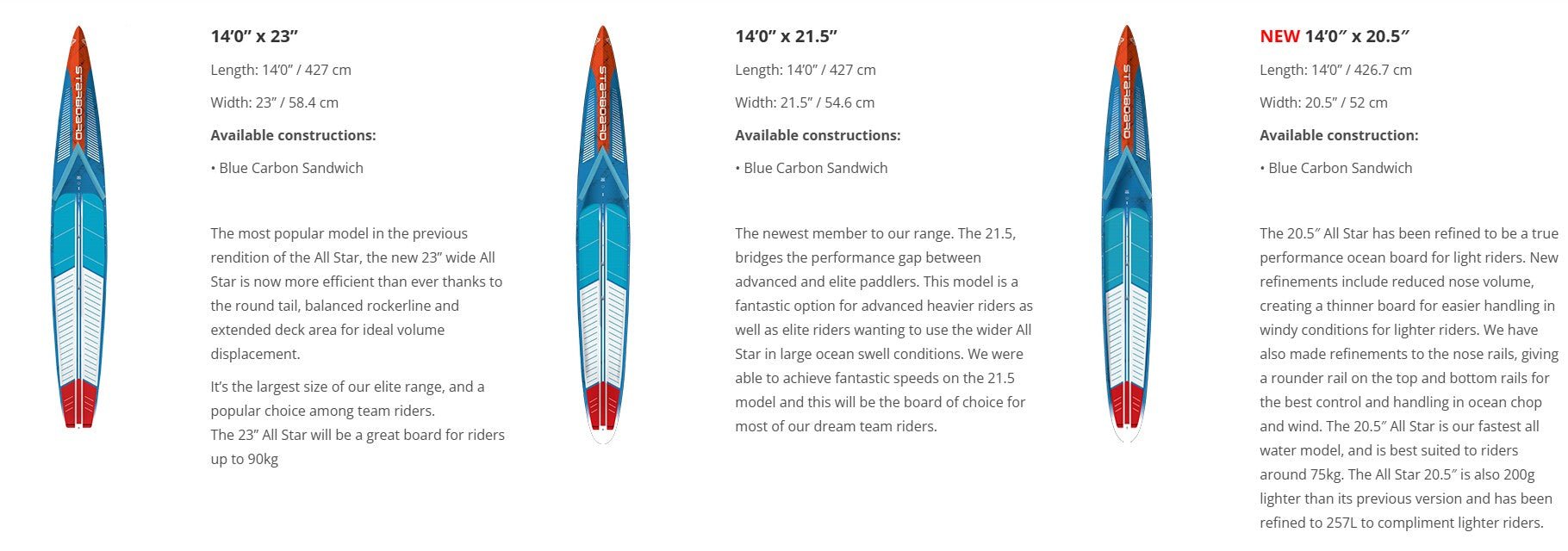 STARBOARD

14'0" x 23"

Length: 14'0" / 427 cm

Width: 23" / 58.4 cm

Available constructions:

• Blue Carbon Sandwich

The most popular model in the previous rendition of the All Star, the new 23" wide All Star is now more efficient than ever thanks to the round tail, balanced rockerline and extended deck area for ideal volume displacement.

It's the largest size of our elite range, and a popular choice among team riders.
The 23" All Star will be a great board for riders up to 90kg

STARBOARD

14'0" x 21.5"

Length: 14'0" / 427 cm

Width: 21.5" / 54.6 cm

Available constructions:

• Blue Carbon Sandwich

The newest member to our range. The 21.5, bridges the performance gap between advanced and elite paddlers. This model is a fantastic option for advanced heavier riders as well as elite riders wanting to use the wider All Star in large ocean swell conditions. We were able to achieve fantastic speeds on the 21.5 model and this will be the board of choice for most of our dream team riders.

STARBOARD

NEW 14'0" x 20.5"

Length: 14'0" / 426.7 cm

Width: 20.5" / 52 cm

Available construction:

• Blue Carbon Sandwich

The 20.5" All Star has been refined to be a true performance ocean board for light riders. New refinements include reduced nose volume, creating a thinner board for easier handling in windy conditions for lighter riders. We have also made refinements to the nose rails, giving a rounder rail on the top and bottom rails for the best control and handling in ocean chop and wind. The 20.5" All Star is our fastest all water model, and is best suited to riders around 75kg. The All Star 20.5" is also 200g lighter than its previous version and has been refined to 257L to compliment lighter riders.